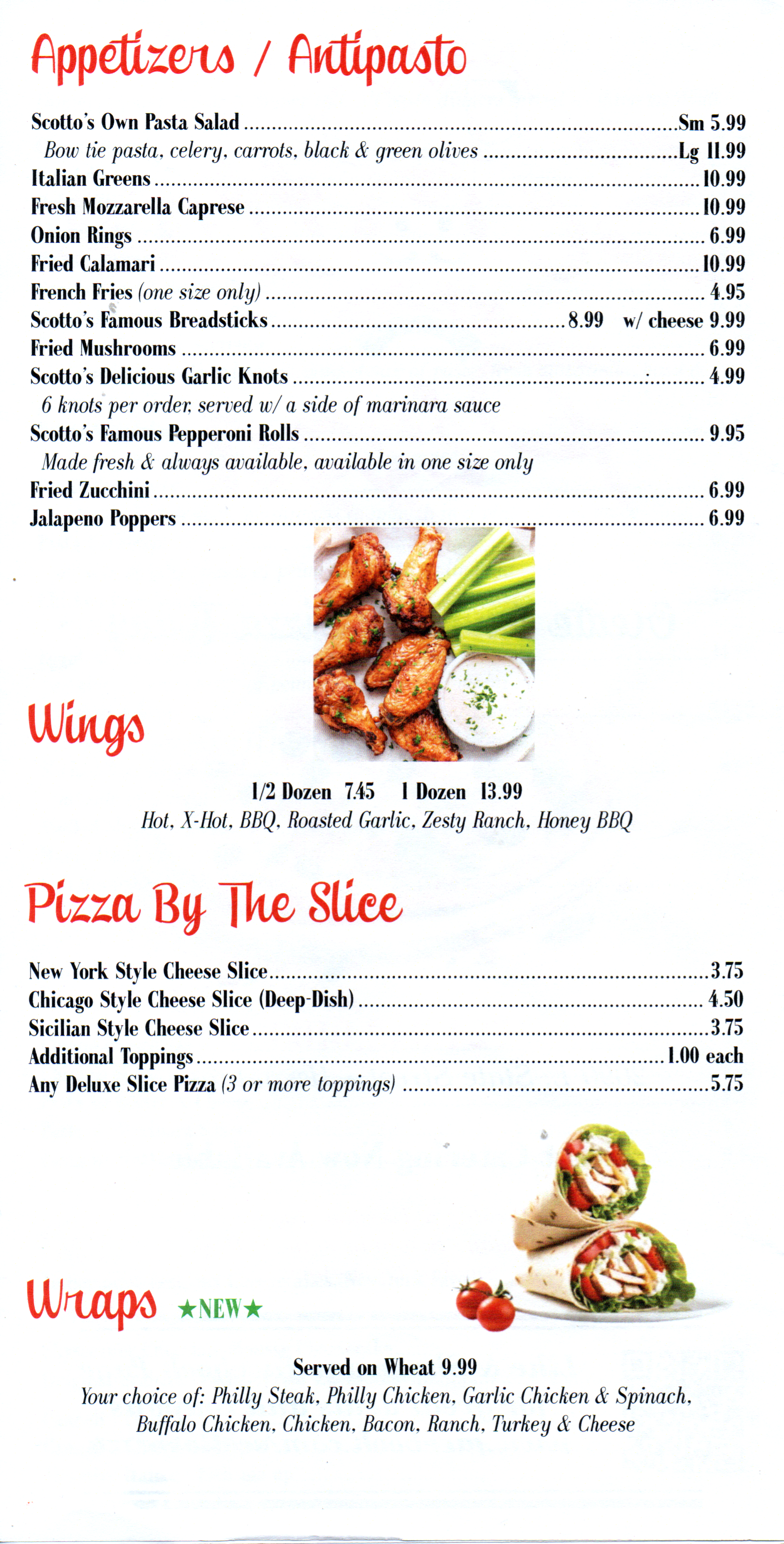 Appetizers / Antipasto

Scotto's Own Pasta Salad Sm 5.99
Bow tie pasta, celery, carrots, black & green olives Lg 11.99
Italian Greens 10.99
Fresh Mozzarella Caprese 10.99
Onion Rings 6.99
Fried Calamari 10.99
French Fries (one size only) 4.95
Scotto's Famous Breadsticks 8.99 w/ cheese 9.99
Fried Mushrooms 6.99
Scotto's Delicious Garlic Knots 4.99
6 knots per order, served w/ a side of marinara sauce
Scotto's Famous Pepperoni Rolls 9.95
Made fresh & always available, available in one size only
Fried Zucchini 6.99
Jalapeno Poppers 6.99

Wings

1/2 Dozen 7.45 1 Dozen 13.99
Hot, X-Hot, BBQ, Roasted Garlic, Zesty Ranch, Honey BBQ

Pizza By The Slice

New York Style Cheese Slice 3.75
Chicago Style Cheese Slice (Deep-Dish) 4.50
Sicilian Style Cheese Slice 3.75
Additional Toppings 1.00 each
Any Deluxe Slice Pizza (3 or more toppings) 5.75

Wraps ★NEW★

Served on Wheat 9.99
Your choice of: Philly Steak, Philly Chicken, Garlic Chicken & Spinach, Buffalo Chicken, Chicken, Bacon, Ranch, Turkey & Cheese